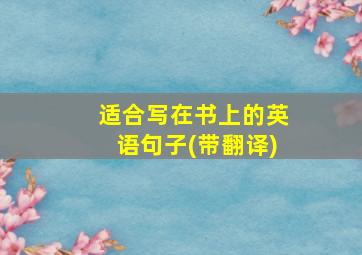 适合写在书上的英语句子(带翻译)